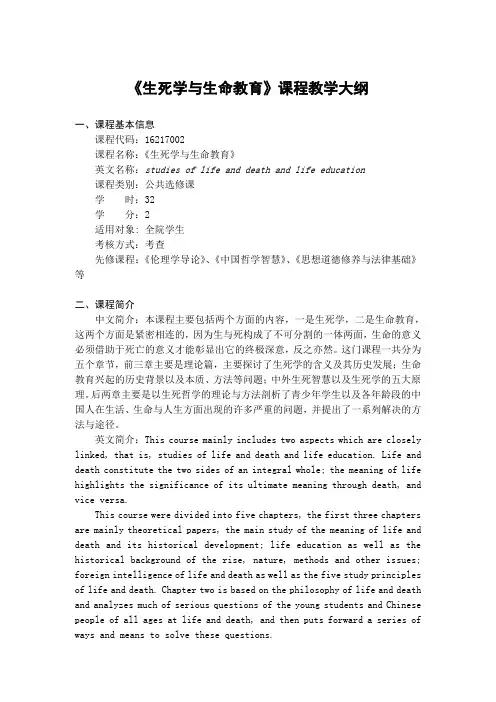 《生死学与生命教育》课程教学大纲

一、课程基本信息

课程代码：16217002
课程名称：《生死学与生命教育》
英文名称：studies of life and death and life education
课程类别：公共选修课
学　　时：32
学　　分：2
适用对象：全院学生
考核方式：考查
先修课程：《伦理学导论》、《中国哲学智慧》、《思想道德修养与法律基础》等

二、课程简介

中文简介：本课程主要包括两个方面的内容，一是生死学，二是生命教育，这两个方面是紧密相连的，因为生与死构成了不可分割的一体两面，生命的意义必须借助于死亡的意义才能彰显出它的终极深意，反之亦然。这门课程一共分为五个章节，前三章主要是理论篇，主要探讨了生死学的含义及其历史发展；生命教育兴起的历史背景以及本质、方法等问题；中外生死智慧以及生死学的五大原理。后两章主要是以生死哲学的理论与方法剖析了青少年学生以及各年龄段的中国人在生活、生命与人生方面出现的许多严重的问题，并提出了一系列解决的方法与途径。

英文简介：This course mainly includes two aspects which are closely linked, that is, studies of life and death and life education. Life and death constitute the two sides of an integral whole; the meaning of life highlights the significance of its ultimate meaning through death, and vice versa.

This course were divided into five chapters, the first three chapters are mainly theoretical papers, the main study of the meaning of life and death and its historical development; life education as well as the historical background of the rise, nature, methods and other issues; foreign intelligence of life and death as well as the five study principles of life and death. Chapter two is based on the philosophy of life and death and analyzes much of serious questions of the young students and Chinese people of all ages at life and death, and then puts forward a series of ways and means to solve these questions.